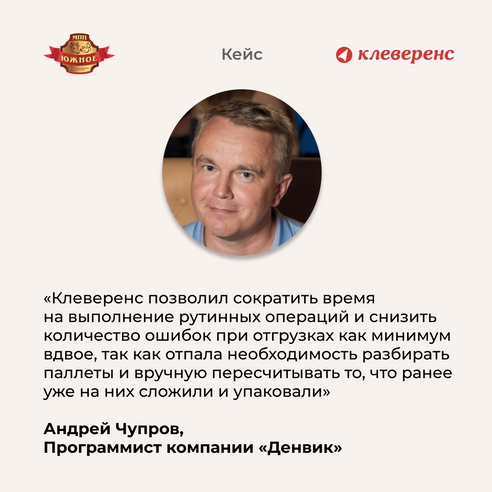 МПП
ЮЖНОЕ

Кейс

клеверенс

«Клеверенс позволил сократить время на выполнение рутинных операций и снизить количество ошибок при отгрузках как минимум вдвое, так как отпала необходимость разбирать паллеты и вручную пересчитывать то, что ранее уже на них сложили и упаковали»

Андрей Чупров,
Программист компании «Денвик»